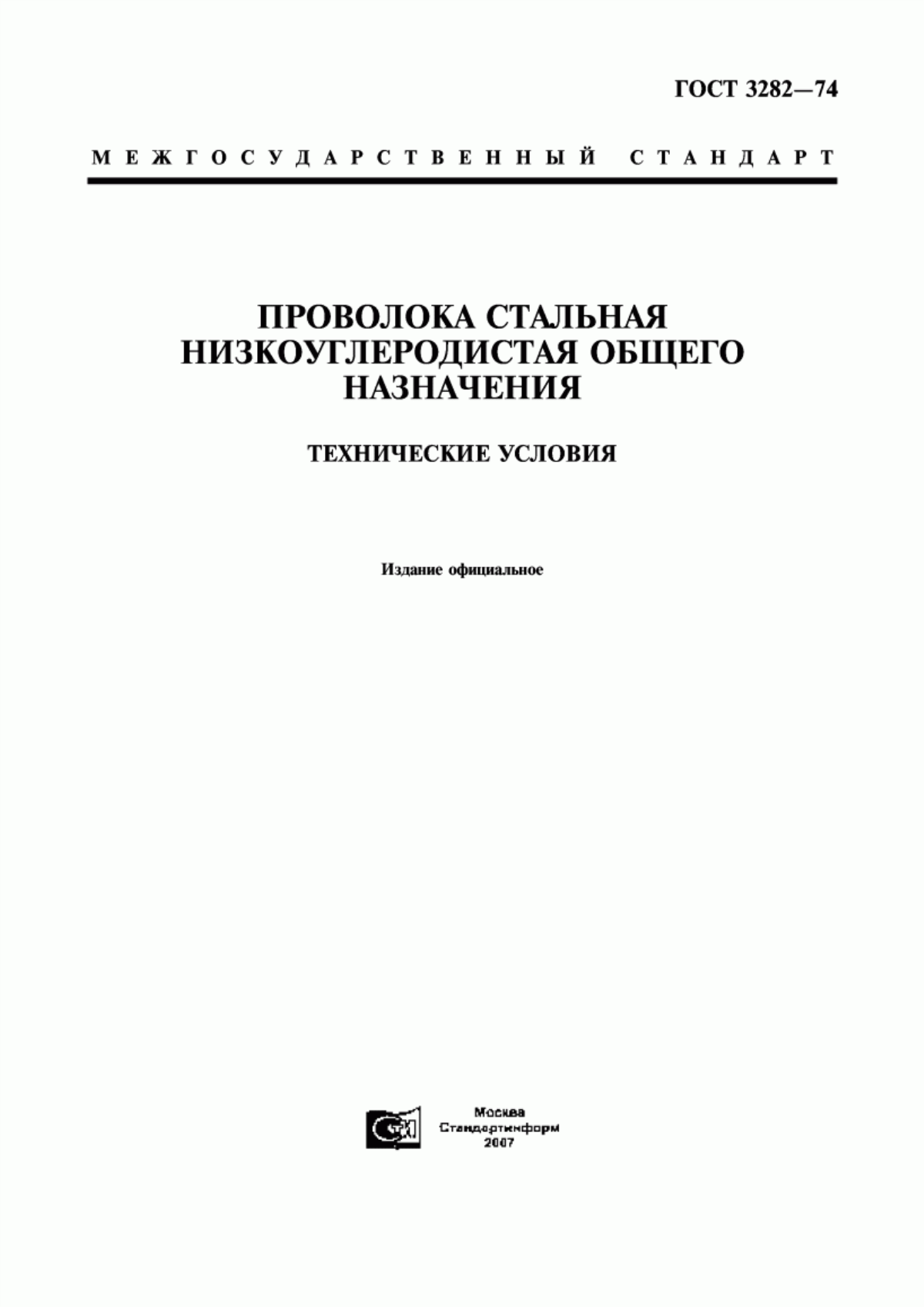 ГОСТ 3282—74

МЕЖГОСУДАРСТВЕННЫЙ СТАНДАРТ

ПРОВОЛОКА СТАЛЬНАЯ НИЗКОУГЛЕРОДИСТАЯ ОБЩЕГО НАЗНАЧЕНИЯ

ТЕХНИЧЕСКИЕ УСЛОВИЯ

Издание официальное

Москва
Стандартинформ
2007